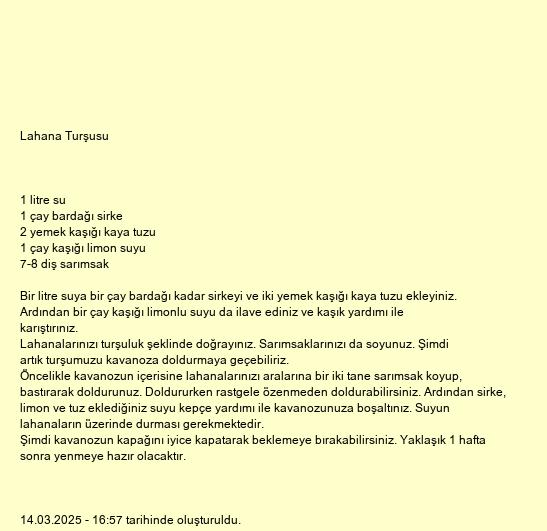 Lahana Turşusu

1 litre su
1 çay bardağı sirke
2 yemek kaşığı kaya tuzu
1 çay kaşığı limon suyu
7-8 diş sarımsak

Bir litre suya bir çay bardağı kadar sirkeyi ve iki yemek kaşığı kaya tuzu ekleyiniz. Ardından bir çay kaşığı limonlu suyu da ilave ediniz ve kaşık yardımı ile karıştırınız.
Lahanalarınızı turşuluk şeklinde doğrayınız. Sarımsaklarınızı da soyunuz. Şimdi artık turşumuzu kavanoza doldurmaya geçebiliriz.
Öncelikle kavanozun içerisine lahanalarınızı aralarına bir iki tane sarımsak koyup, bastırarak doldurunuz. Doldururken rastgele özenmeden doldurabilirsiniz. Ardından sirke, limon ve tuz eklediğiniz suyu kepçe yardımı ile kavanozunuza boşaltınız. Suyun lahanaların üzerinde durması gerekmektedir.
Şimdi kavanozun kapağını iyice kapatarak beklemeye bırakabilirsiniz. Yaklaşık 1 hafta sonra yenmeye hazır olacaktır.

14.03.2025 - 16:57 tarihinde oluşturuldu.